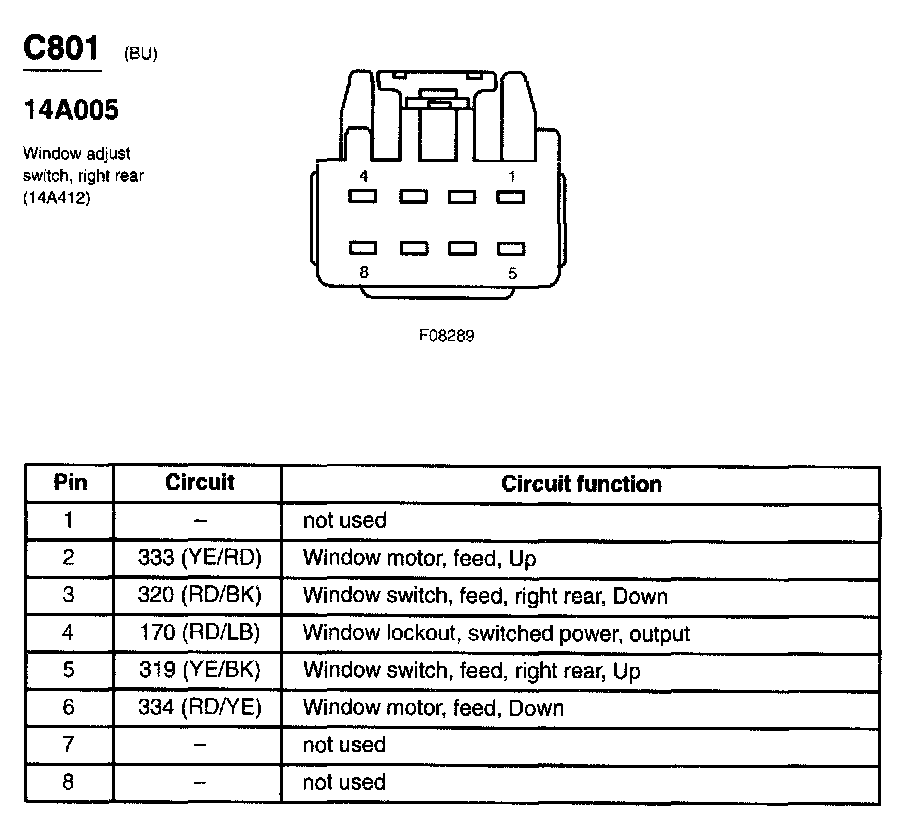 C801 (BU)

14A005

Window adjust switch, right rear (14A412)

4 1

8 5

F08289

| Pin | Circuit | Circuit function |
|---|---|---|
| 1 | – | not used |
| 2 | 333 (YE/RD) | Window motor, feed, Up |
| 3 | 320 (RD/BK) | Window switch, feed, right rear, Down |
| 4 | 170 (RD/LB) | Window lockout, switched power, output |
| 5 | 319 (YE/BK) | Window switch, feed, right rear, Up |
| 6 | 334 (RD/YE) | Window motor, feed, Down |
| 7 | – | not used |
| 8 | – | not used |